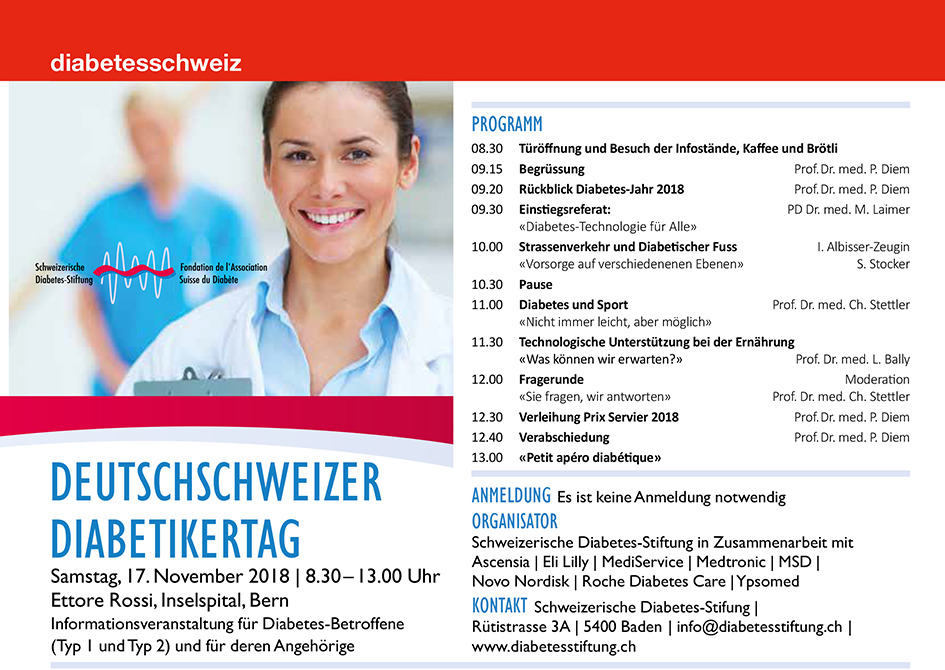 diabetesschweiz

Schweizerische Diabetes-Stiftung
Fondation de l'Association Suisse du Diabète

DEUTSCHSCHWEIZER DIABETIKERTAG

Samstag, 17. November 2018 | 8.30 – 13.00 Uhr
Ettore Rossi, Inselspital, Bern
Informationsveranstaltung für Diabetes-Betroffene (Typ 1 und Typ 2) und für deren Angehörige

PROGRAMM

| | | |
|---|---|---|
| 08.30 | Türöffnung und Besuch der Infostände, Kaffee und Brötli | |
| 09.15 | Begrüssung | Prof. Dr. med. P. Diem |
| 09.20 | Rückblick Diabetes-Jahr 2018 | Prof. Dr. med. P. Diem |
| 09.30 | Einstiegsreferat: «Diabetes-Technologie für Alle» | PD Dr. med. M. Laimer |
| 10.00 | Strassenverkehr und Diabetischer Fuss «Vorsorge auf verschiedenenen Ebenen» | I. Albisser-Zeugin S. Stocker |
| 10.30 | Pause | |
| 11.00 | Diabetes und Sport «Nicht immer leicht, aber möglich» | Prof. Dr. med. Ch. Stettler |
| 11.30 | Technologische Unterstützung bei der Ernährung «Was können wir erwarten?» | Prof. Dr. med. L. Bally |
| 12.00 | Fragerunde «Sie fragen, wir antworten» | Moderation Prof. Dr. med. Ch. Stettler |
| 12.30 | Verleihung Prix Servier 2018 | Prof. Dr. med. P. Diem |
| 12.40 | Verabschiedung | Prof. Dr. med. P. Diem |
| 13.00 | «Petit apéro diabétique» | |

ANMELDUNG Es ist keine Anmeldung notwendig
ORGANISATOR
Schweizerische Diabetes-Stiftung in Zusammenarbeit mit Ascensia | Eli Lilly | MediService | Medtronic | MSD | Novo Nordisk | Roche Diabetes Care | Ypsomed
KONTAKT Schweizerische Diabetes-Stifung | Rütistrasse 3A | 5400 Baden | info@diabetesstiftung.ch | www.diabetesstiftung.ch